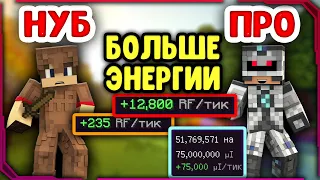 НУБ

ПРО

БОЛЬШЕ ЭНЕРГИИ

+12,800 RF/тик

+235 RF/тик

51,769,571 на
75,000,000 μI
+75,000 μI/тик